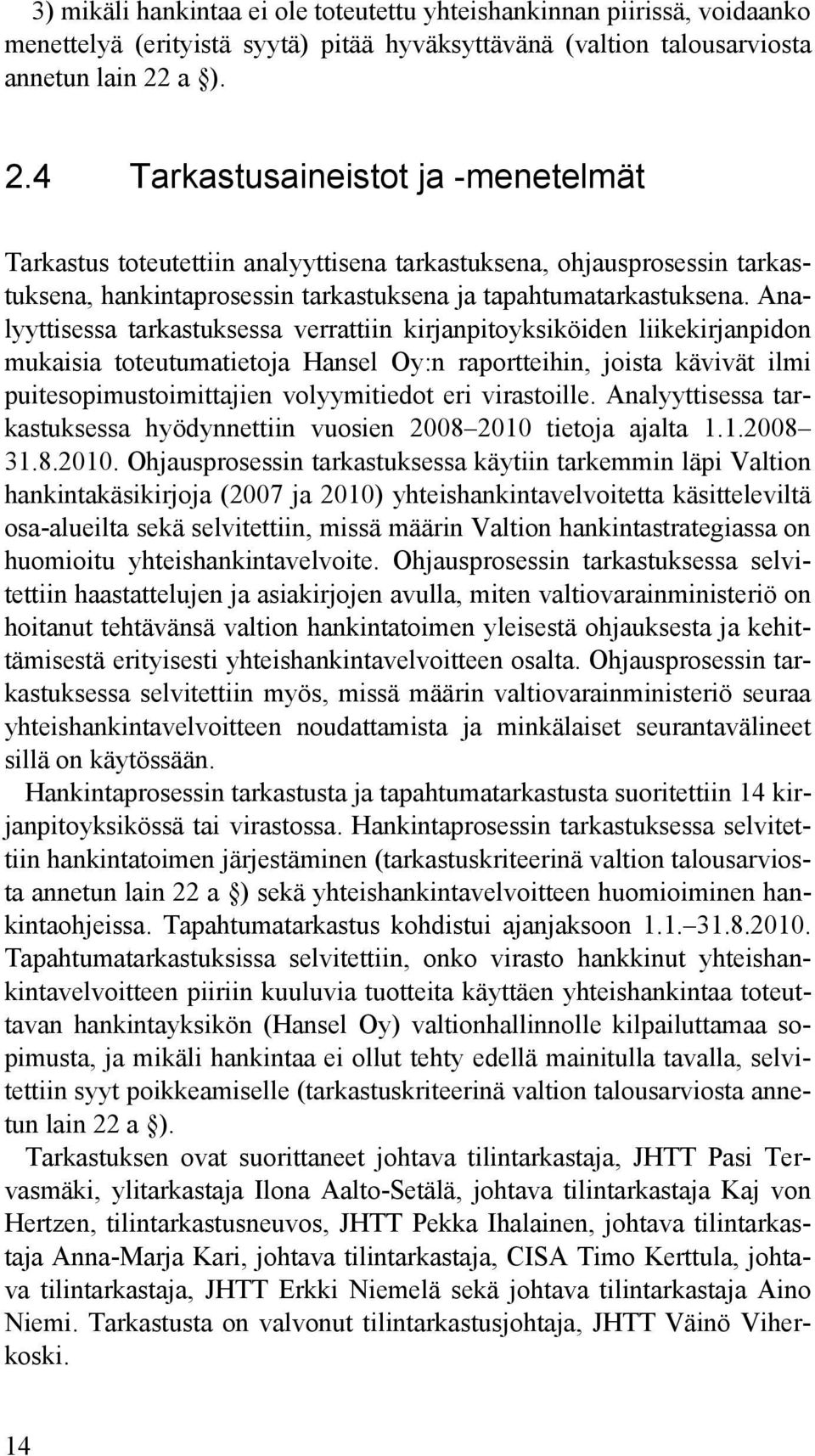 3) mikäli hankintaa ei ole toteutettu yhteishankinnan piirissä, voidaanko menettelyä (erityistä syytä) pitää hyväksyttävänä (valtion talousarviosta annetun lain 22 a §).

2.4 Tarkastusaineistot ja -menetelmät

Tarkastus toteutettiin analyyttisena tarkastuksena, ohjausprosessin tarkastuksena, hankintaprosessin tarkastuksena ja tapahtumatarkastuksena. Analyyttisessa tarkastuksessa verrattiin kirjanpitoyksiköiden liikekirjanpidon mukaisia toteutumatietoja Hansel Oy:n raportteihin, joista kävivät ilmi puitesopimustoimittajien volyymitiedot eri virastoille. Analyyttisessa tarkastuksessa hyödynnettiin vuosien 2008–2010 tietoja ajalta 1.1.2008–31.8.2010. Ohjausprosessin tarkastuksessa käytiin tarkemmin läpi Valtion hankintakäsikirjoja (2007 ja 2010) yhteishankintavelvoitetta käsitteleviltä osa-alueilta sekä selvitettiin, missä määrin Valtion hankintastrategiassa on huomioitu yhteishankintavelvoite. Ohjausprosessin tarkastuksessa selvitettiin haastattelujen ja asiakirjojen avulla, miten valtiovarainministeriö on hoitanut tehtävänsä valtion hankintatoimen yleisestä ohjauksesta ja kehittämisestä erityisesti yhteishankintavelvoitteen osalta. Ohjausprosessin tarkastuksessa selvitettiin myös, missä määrin valtiovarainministeriö seuraa yhteishankintavelvoitteen noudattamista ja minkälaiset seurantavälineet sillä on käytössään.

Hankintaprosessin tarkastusta ja tapahtumatarkastusta suoritettiin 14 kirjanpitoyksikössä tai virastossa. Hankintaprosessin tarkastuksessa selvitettiin hankintatoimen järjestäminen (tarkastuskriteerinä valtion talousarviosta annetun lain 22 a §) sekä yhteishankintavelvoitteen huomioiminen hankintaohjeissa. Tapahtumatarkastus kohdistui ajanjaksoon 1.1.–31.8.2010. Tapahtumatarkastuksissa selvitettiin, onko virasto hankkinut yhteishankintavelvoitteen piiriin kuuluvia tuotteita käyttäen yhteishankintaa toteuttavan hankintayksikön (Hansel Oy) valtionhallinnolle kilpailuttamaa sopimusta, ja mikäli hankintaa ei ollut tehty edellä mainitulla tavalla, selvitettiin syyt poikkeamiselle (tarkastuskriteerinä valtion talousarviosta annetun lain 22 a §).

Tarkastuksen ovat suorittaneet johtava tilintarkastaja, JHTT Pasi Tervasmäki, ylitarkastaja Ilona Aalto-Setälä, johtava tilintarkastaja Kaj von Hertzen, tilintarkastusneuvos, JHTT Pekka Ihalainen, johtava tilintarkastaja Anna-Marja Kari, johtava tilintarkastaja, CISA Timo Kerttula, johtava tilintarkastaja, JHTT Erkki Niemelä sekä johtava tilintarkastaja Aino Niemi. Tarkastusta on valvonut tilintarkastusjohtaja, JHTT Väinö Viherkoski.

14